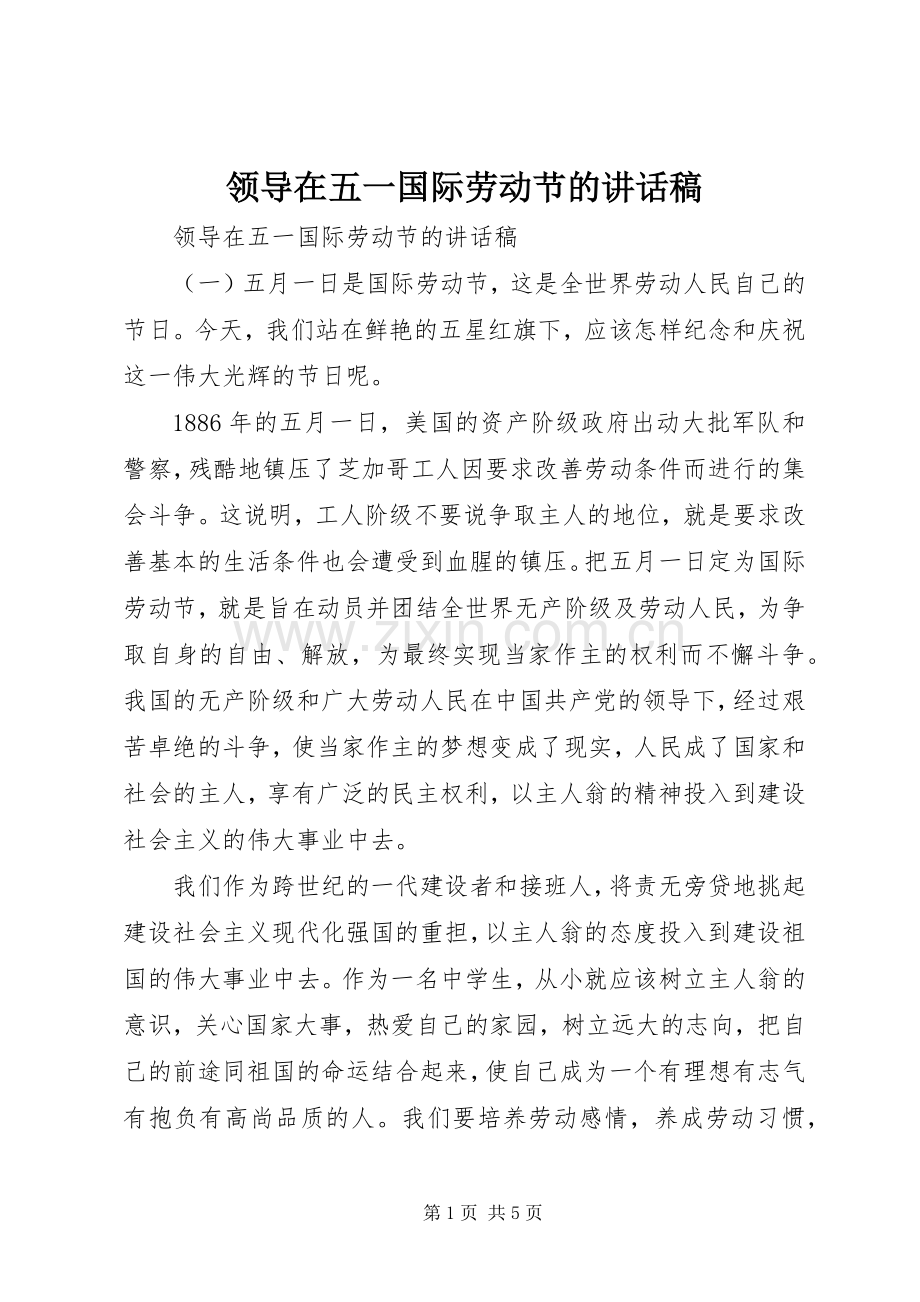 领导在五一国际劳动节的讲话稿

领导在五一国际劳动节的讲话稿

（一）五月一日是国际劳动节，这是全世界劳动人民自己的节日。今天，我们站在鲜艳的五星红旗下，应该怎样纪念和庆祝这一伟大光辉的节日呢。

1886年的五月一日，美国的资产阶级政府出动大批军队和警察，残酷地镇压了芝加哥工人因要求改善劳动条件而进行的集会斗争。这说明，工人阶级不要说争取主人的地位，就是要求改善基本的生活条件也会遭受到血腥的镇压。把五月一日定为国际劳动节，就是旨在动员并团结全世界无产阶级及劳动人民，为争取自身的自由、解放，为最终实现当家作主的权利而不懈斗争。我国的无产阶级和广大劳动人民在中国共产党的领导下，经过艰苦卓绝的斗争，使当家作主的梦想变成了现实，人民成了国家和社会的主人，享有广泛的民主权利，以主人翁的精神投入到建设社会主义的伟大事业中去。

我们作为跨世纪的一代建设者和接班人，将责无旁贷地挑起建设社会主义现代化强国的重担，以主人翁的态度投入到建设祖国的伟大事业中去。作为一名中学生，从小就应该树立主人翁的意识，关心国家大事，热爱自己的家园，树立远大的志向，把自己的前途同祖国的命运结合起来，使自己成为一个有理想有志气有抱负有高尚品质的人。我们要培养劳动感情，养成劳动习惯，

第1页 共5页

www.zixin.com.cn